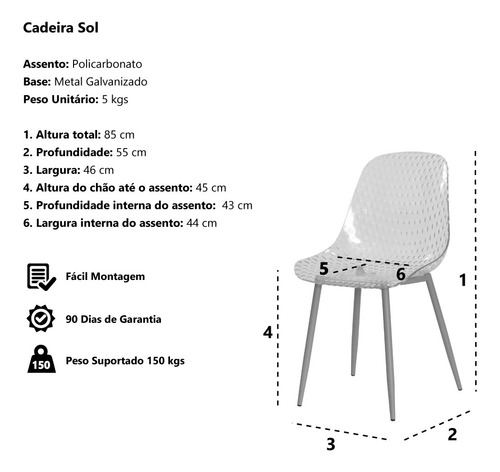 Cadeira Sol

Assento: Policarbonato
Base: Metal Galvanizado
Peso Unitário: 5 kgs

1. Altura total: 85 cm
2. Profundidade: 55 cm
3. Largura: 46 cm
4. Altura do chão até o assento: 45 cm
5. Profundidade interna do assento: 43 cm
6. Largura interna do assento: 44 cm

Fácil Montagem

90 Dias de Garantia

150

Peso Suportado 150 kgs

5

6

1

4

3

2